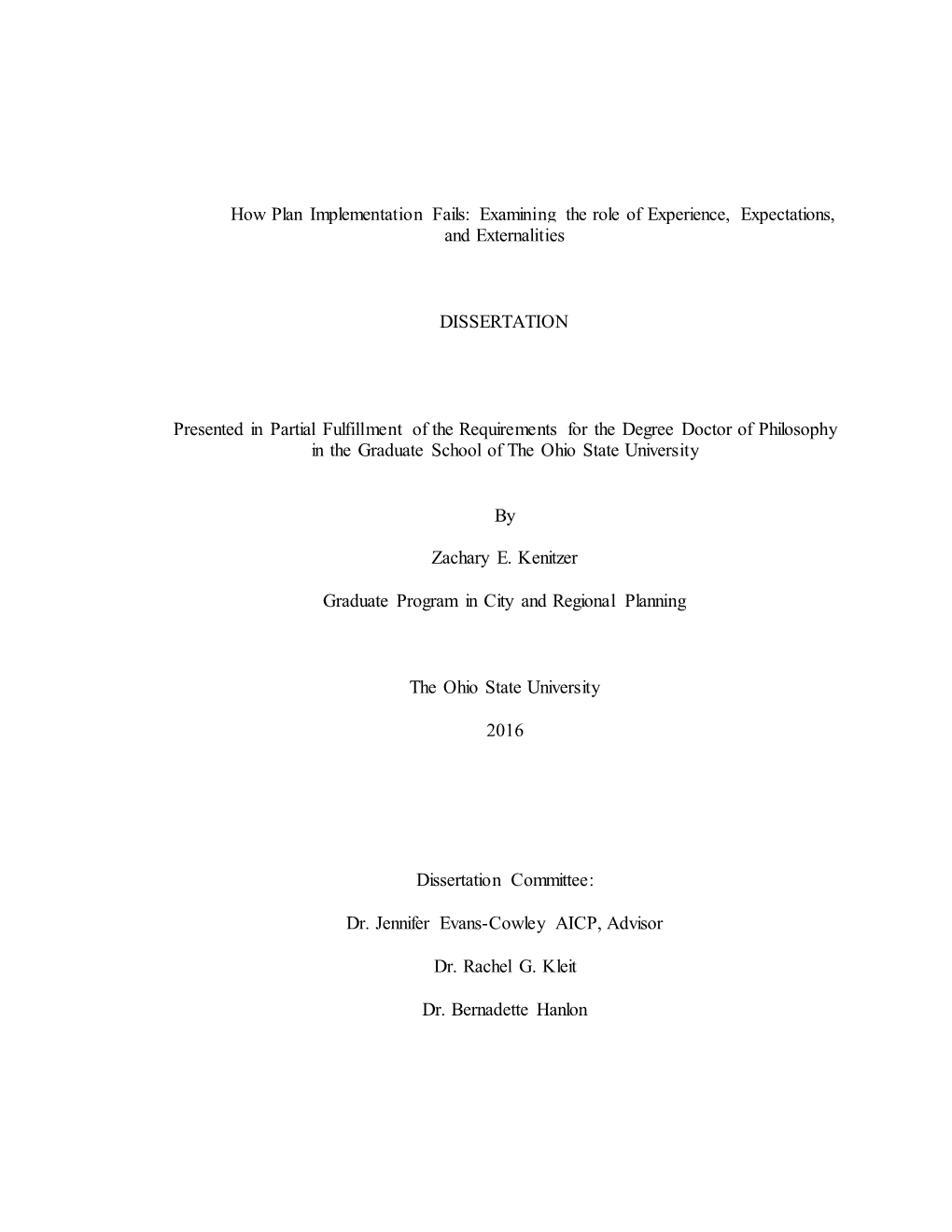 How Plan Implementation Fails: Examining the role of Experience, Expectations, and Externalities

DISSERTATION

Presented in Partial Fulfillment of the Requirements for the Degree Doctor of Philosophy in the Graduate School of The Ohio State University

By

Zachary E. Kenitzer

Graduate Program in City and Regional Planning

The Ohio State University

2016

Dissertation Committee:

Dr. Jennifer Evans-Cowley AICP, Advisor

Dr. Rachel G. Kleit

Dr. Bernadette Hanlon